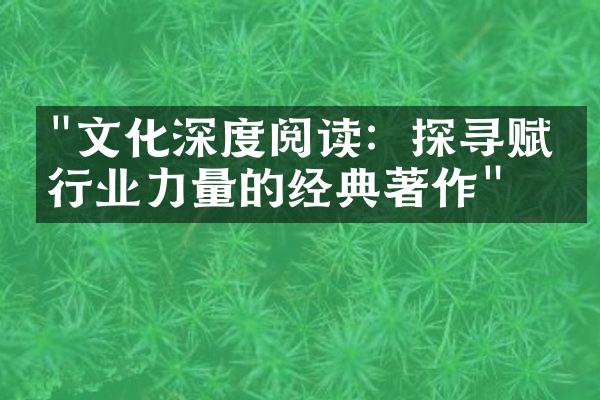 "文化深度阅读：探寻赋行业力量的经典著作"